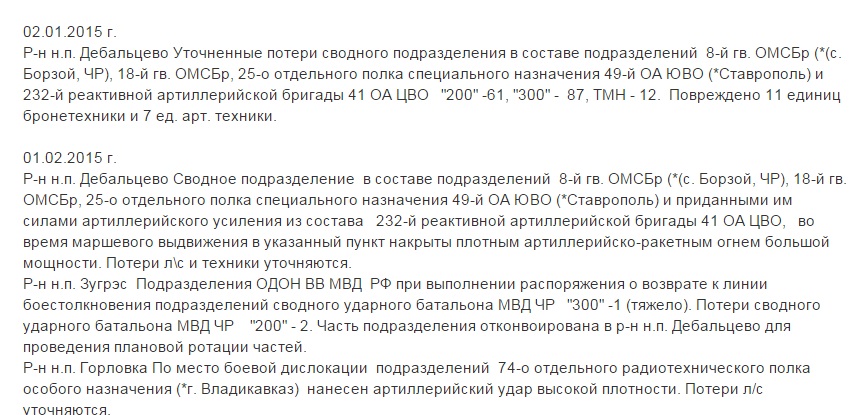 02.01.2015 г.
Р-н н.п. Дебальцево Уточненные потери сводного подразделения в составе подразделений 8-й гв. ОМСБр (*(с. Борзой, ЧР), 18-й гв. ОМСБр, 25-о отдельного полка специального назначения 49-й ОА ЮВО (*Ставрополь) и 232-й реактивной артиллерийской бригады 41 ОА ЦВО "200" -61, "300" - 87, ТМН - 12. Повреждено 11 единиц бронетехники и 7 ед. арт. техники.

01.02.2015 г.
Р-н н.п. Дебальцево Сводное подразделение в составе подразделений 8-й гв. ОМСБр (*(с. Борзой, ЧР), 18-й гв. ОМСБр, 25-о отдельного полка специального назначения 49-й ОА ЮВО (*Ставрополь) и приданными им силами артиллерийского усиления из состава 232-й реактивной артиллерийской бригады 41 ОА ЦВО, во время маршевого выдвижения в указанный пункт накрыты плотным артиллерийско-ракетным огнем большой мощности. Потери л\с и техники уточняются.
Р-н н.п. Зугрэс Подразделения ОДОН ВВ МВД РФ при выполнении распоряжения о возврате к линии боестолкновения подразделений сводного ударного батальона МВД ЧР "300" -1 (тяжело). Потери сводного ударного батальона МВД ЧР "200" - 2. Часть подразделения отконвоирована в р-н н.п. Дебальцево для проведения плановой ротации частей.
Р-н н.п. Горловка По место боевой дислокации подразделений 74-о отдельного радиотехнического полка особого назначения (*г. Владикавказ) нанесен артиллерийский удар высокой плотности. Потери л/с уточняются.